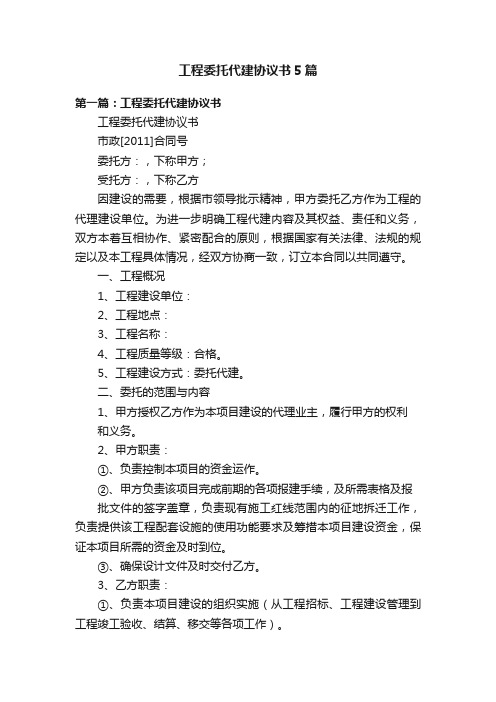 工程委托代建协议书5篇

第一篇：工程委托代建协议书

工程委托代建协议书

市政[2011]合同号

委托方：，下称甲方；

受托方：，下称乙方

因建设的需要，根据市领导批示精神，甲方委托乙方作为工程的代理建设单位。为进一步明确工程代建内容及其权益、责任和义务，双方本着互相协作、紧密配合的原则，根据国家有关法律、法规的规定以及本工程具体情况，经双方协商一致，订立本合同以共同遵守。

一、工程概况

1、工程建设单位：

2、工程地点：

3、工程名称：

4、工程质量等级：合格。

5、工程建设方式：委托代建。

二、委托的范围与内容

1、甲方授权乙方作为本项目建设的代理业主，履行甲方的权利和义务。

2、甲方职责：

①、负责控制本项目的资金运作。

②、甲方负责该项目完成前期的各项报建手续，及所需表格及报批文件的签字盖章，负责现有施工红线范围内的征地拆迁工作，负责提供该工程配套设施的使用功能要求及筹措本项目建设资金，保证本项目所需的资金及时到位。

③、确保设计文件及时交付乙方。

3、乙方职责：

①、负责本项目建设的组织实施（从工程招标、工程建设管理到工程竣工验收、结算、移交等各项工作）。